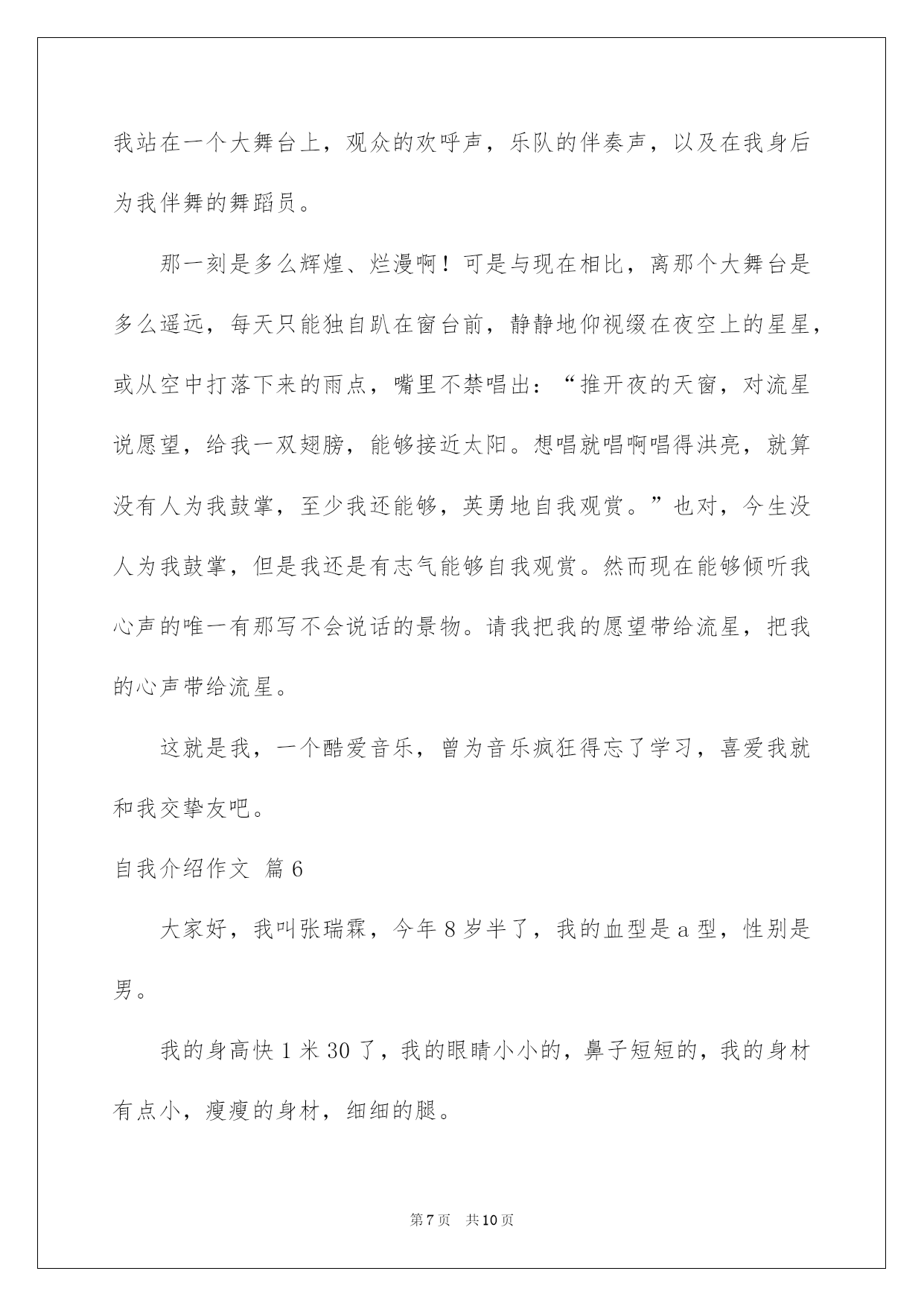 我站在一个大舞台上，观众的欢呼声，乐队的伴奏声，以及在我身后为我伴舞的舞蹈员。

那一刻是多么辉煌、烂漫啊！可是与现在相比，离那个大舞台是多么遥远，每天只能独自趴在窗台前，静静地仰视缀在夜空上的星星，或从空中打落下来的雨点，嘴里不禁唱出：“推开夜的天窗，对流星说愿望，给我一双翅膀，能够接近太阳。想唱就唱啊唱得洪亮，就算没有人为我鼓掌，至少我还能够，英勇地自我观赏。”也对，今生没人为我鼓掌，但是我还是有志气能够自我观赏。然而现在能够倾听我心声的唯一有那写不会说话的景物。请我把我的愿望带给流星，把我的心声带给流星。

这就是我，一个酷爱音乐，曾为音乐疯狂得忘了学习，喜爱我就和我交挚友吧。

自我介绍作文 篇6

大家好，我叫张瑞霖，今年8岁半了，我的血型是a型，性别是男。

我的身高快1米30了，我的眼睛小小的，鼻子短短的，我的身材有点小，瘦瘦的身材，细细的腿。

第7页 共10页